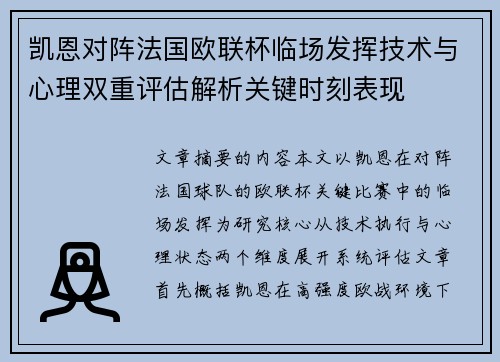 凯恩对阵法国欧联杯临场发挥技术与心理双重评估解析关键时刻表现

文章摘要的内容本文以凯恩在对阵法国球队的欧联杯关键比赛中的临场发挥为研究核心从技术执行与心理状态两个维度展开系统评估文章首先概括凯恩在高强度欧战环境下